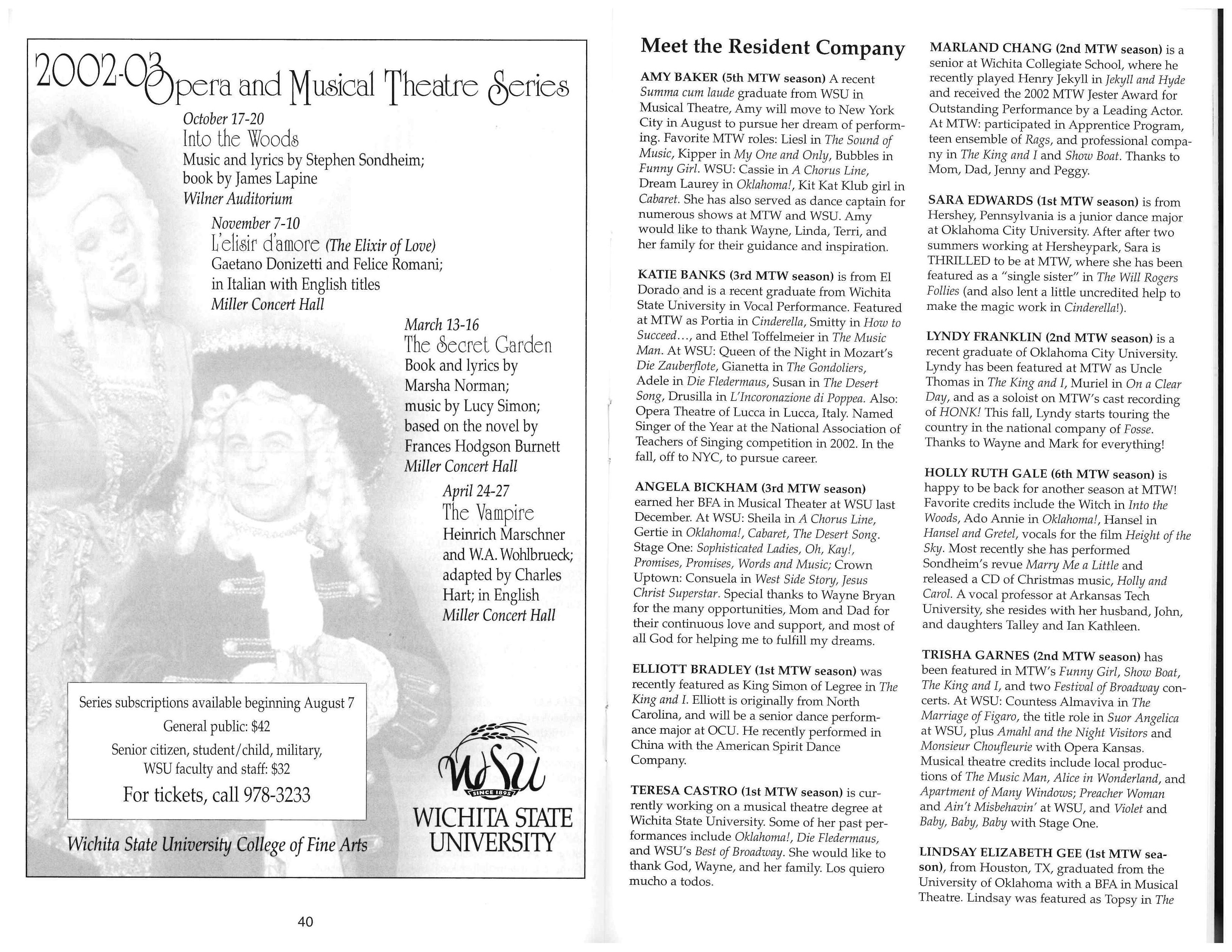 2002-03 Opera and Musical Theatre Series

October 17-20
Into the Woods
Music and lyrics by Stephen Sondheim; book by James Lapine
Wilner Auditorium

November 7-10
L'elisir d'amore (The Elixir of Love)
Gaetano Donizetti and Felice Romani; in Italian with English titles
Miller Concert Hall

March 13-16
The Secret Garden
Book and lyrics by Marsha Norman; music by Lucy Simon; based on the novel by Frances Hodgson Burnett
Miller Concert Hall

April 24-27
The Vampire
Heinrich Marschner and W.A. Wohlbrueck; adapted by Charles Hart; in English
Miller Concert Hall

Series subscriptions available beginning August 7
General public: $42
Senior citizen, student/child, military, WSU faculty and staff: $32
For tickets, call 978-3233

WSU
SINCE 1895
WICHITA STATE UNIVERSITY

Wichita State University College of Fine Arts

40

Meet the Resident Company

AMY BAKER (5th MTW season) A recent Summa cum laude graduate from WSU in Musical Theatre, Amy will move to New York City in August to pursue her dream of performing. Favorite MTW roles: Liesl in The Sound of Music, Kipper in My One and Only, Bubbles in Funny Girl. WSU: Cassie in A Chorus Line, Dream Laurey in Oklahoma!, Kit Kat Klub girl in Cabaret. She has also served as dance captain for numerous shows at MTW and WSU. Amy would like to thank Wayne, Linda, Terri, and her family for their guidance and inspiration.

KATIE BANKS (3rd MTW season) is from El Dorado and is a recent graduate from Wichita State University in Vocal Performance. Featured at MTW as Portia in Cinderella, Smitty in How to Succeed..., and Ethel Toffelmeier in The Music Man. At WSU: Queen of the Night in Mozart's Die Zauberflote, Gianetta in The Gondoliers, Adele in Die Fledermaus, Susan in The Desert Song, Drusilla in L'Incoronazione di Poppea. Also: Opera Theatre of Lucca in Lucca, Italy. Named Singer of the Year at the National Association of Teachers of Singing competition in 2002. In the fall, off to NYC, to pursue career.

ANGELA BICKHAM (3rd MTW season) earned her BFA in Musical Theater at WSU last December. At WSU: Sheila in A Chorus Line, Gertie in Oklahoma!, Cabaret, The Desert Song. Stage One: Sophisticated Ladies, Oh, Kay!, Promises, Promises, Words and Music; Crown Uptown: Consuela in West Side Story, Jesus Christ Superstar. Special thanks to Wayne Bryan for the many opportunities, Mom and Dad for their continuous love and support, and most of all God for helping me to fulfill my dreams.

ELLIOTT BRADLEY (1st MTW season) was recently featured as King Simon of Legree in The King and I. Elliott is originally from North Carolina, and will be a senior dance performance major at OCU. He recently performed in China with the American Spirit Dance Company.

TERESA CASTRO (1st MTW season) is currently working on a musical theatre degree at Wichita State University. Some of her past performances include Oklahoma!, Die Fledermaus, and WSU's Best of Broadway. She would like to thank God, Wayne, and her family. Los quiero mucho a todos.

MARLAND CHANG (2nd MTW season) is a senior at Wichita Collegiate School, where he recently played Henry Jekyll in Jekyll and Hyde and received the 2002 MTW Jester Award for Outstanding Performance by a Leading Actor. At MTW: participated in Apprentice Program, teen ensemble of Rags, and professional company in The King and I and Show Boat. Thanks to Mom, Dad, Jenny and Peggy.

SARA EDWARDS (1st MTW season) is from Hershey, Pennsylvania is a junior dance major at Oklahoma City University. After after two summers working at Hersheypark, Sara is THRILLED to be at MTW, where she has been featured as a "single sister" in The Will Rogers Follies (and also lent a little uncredited help to make the magic work in Cinderella!).

LYNDY FRANKLIN (2nd MTW season) is a recent graduate of Oklahoma City University. Lyndy has been featured at MTW as Uncle Thomas in The King and I, Muriel in On a Clear Day, and as a soloist on MTW's cast recording of HONK! This fall, Lyndy starts touring the country in the national company of Fosse. Thanks to Wayne and Mark for everything!

HOLLY RUTH GALE (6th MTW season) is happy to be back for another season at MTW! Favorite credits include the Witch in Into the Woods, Ado Annie in Oklahoma!, Hansel in Hansel and Gretel, vocals for the film Height of the Sky. Most recently she has performed Sondheim's revue Marry Me a Little and released a CD of Christmas music, Holly and Carol. A vocal professor at Arkansas Tech University, she resides with her husband, John, and daughters Talley and Ian Kathleen.

TRISHA GARNES (2nd MTW season) has been featured in MTW's Funny Girl, Show Boat, The King and I, and two Festival of Broadway concerts. At WSU: Countess Almaviva in The Marriage of Figaro, the title role in Suor Angelica at WSU, plus Amahl and the Night Visitors and Monsieur Choufleurie with Opera Kansas. Musical theatre credits include local productions of The Music Man, Alice in Wonderland, and Apartment of Many Windows; Preacher Woman and Ain't Misbehavin' at WSU, and Violet and Baby, Baby, Baby with Stage One.

LINDSAY ELIZABETH GEE (1st MTW season), from Houston, TX, graduated from the University of Oklahoma with a BFA in Musical Theatre. Lindsay was featured as Topsy in The